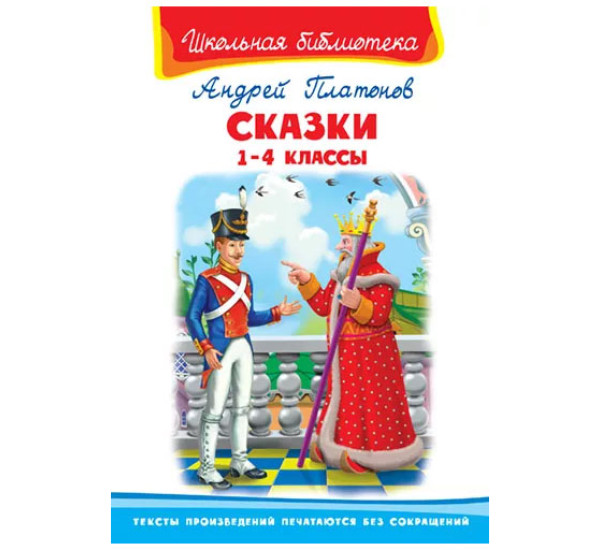 Школьная библиотека

Андрей Платонов

СКАЗКИ

1-4 КЛАССЫ

ТЕКСТЫ ПРОИЗВЕДЕНИЙ ПЕЧАТАЮТСЯ БЕЗ СОКРАЩЕНИЙ